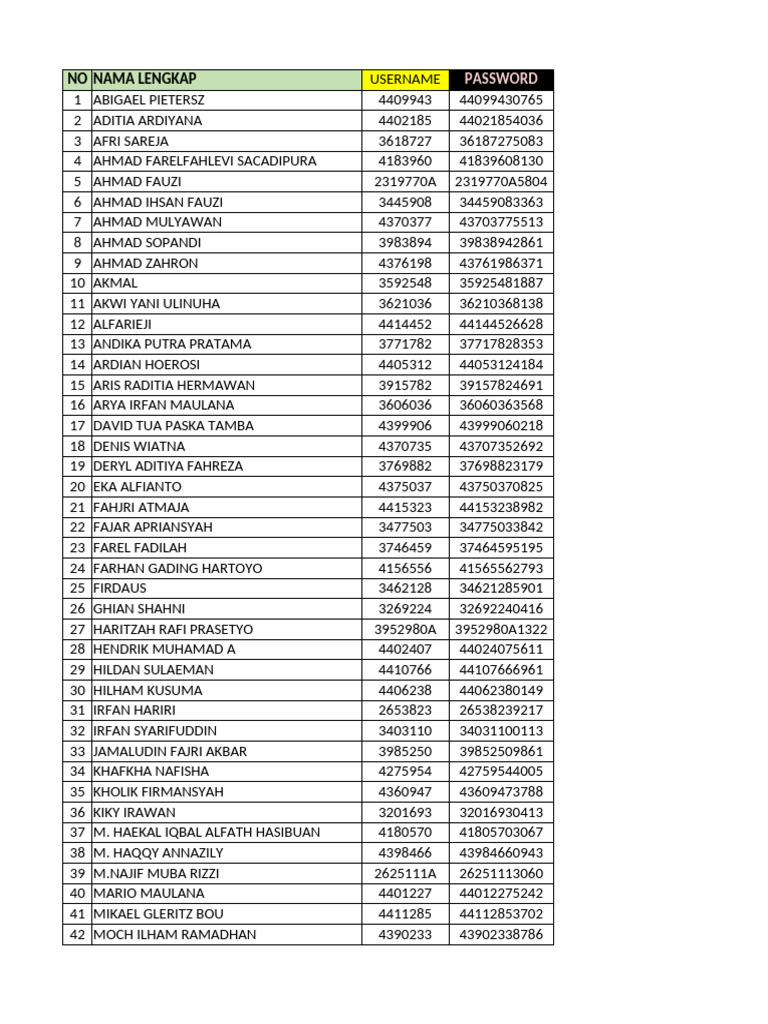 | NO | NAMA LENGKAP | USERNAME | PASSWORD |
|---|---|---|---|
| 1 | ABIGAEL PIETERSZ | 4409943 | 44099430765 |
| 2 | ADITIA ARDIYANA | 4402185 | 44021854036 |
| 3 | AFRI SAREJA | 3618727 | 36187275083 |
| 4 | AHMAD FARELFAHLEVI SACADIPURA | 4183960 | 41839608130 |
| 5 | AHMAD FAUZI | 2319770A | 2319770A5804 |
| 6 | AHMAD IHSAN FAUZI | 3445908 | 34459083363 |
| 7 | AHMAD MULYAWAN | 4370377 | 43703775513 |
| 8 | AHMAD SOPANDI | 3983894 | 39838942861 |
| 9 | AHMAD ZAHRON | 4376198 | 43761986371 |
| 10 | AKMAL | 3592548 | 35925481887 |
| 11 | AKWI YANI ULINUHA | 3621036 | 36210368138 |
| 12 | ALFARIEJI | 4414452 | 44144526628 |
| 13 | ANDIKA PUTRA PRATAMA | 3771782 | 37717828353 |
| 14 | ARDIAN HOEROSI | 4405312 | 44053124184 |
| 15 | ARIS RADITIA HERMAWAN | 3915782 | 39157824691 |
| 16 | ARYA IRFAN MAULANA | 3606036 | 36060363568 |
| 17 | DAVID TUA PASKA TAMBA | 4399906 | 43999060218 |
| 18 | DENIS WIATNA | 4370735 | 43707352692 |
| 19 | DERYL ADITIYA FAHREZA | 3769882 | 37698823179 |
| 20 | EKA ALFIANTO | 4375037 | 43750370825 |
| 21 | FAHJRI ATMAJA | 4415323 | 44153238982 |
| 22 | FAJAR APRIANSYAH | 3477503 | 34775033842 |
| 23 | FAREL FADILAH | 3746459 | 37464595195 |
| 24 | FARHAN GADING HARTOYO | 4156556 | 41565562793 |
| 25 | FIRDAUS | 3462128 | 34621285901 |
| 26 | GHIAN SHAHNI | 3269224 | 32692240416 |
| 27 | HARITZAH RAFI PRASETYO | 3952980A | 3952980A1322 |
| 28 | HENDRIK MUHAMAD A | 4402407 | 44024075611 |
| 29 | HILDAN SULAEMAN | 4410766 | 44107666961 |
| 30 | HILHAM KUSUMA | 4406238 | 44062380149 |
| 31 | IRFAN HARIRI | 2653823 | 26538239217 |
| 32 | IRFAN SYARIFUDDIN | 3403110 | 34031100113 |
| 33 | JAMALUDIN FAJRI AKBAR | 3985250 | 39852509861 |
| 34 | KHAFKHA NAFISHA | 4275954 | 42759544005 |
| 35 | KHOLIK FIRMANSYAH | 4360947 | 43609473788 |
| 36 | KIKY IRAWAN | 3201693 | 32016930413 |
| 37 | M. HAEKAL IQBAL ALFATH HASIBUAN | 4180570 | 41805703067 |
| 38 | M. HAQQY ANNAZILY | 4398466 | 43984660943 |
| 39 | M.NAJIF MUBA RIZZI | 2625111A | 26251113060 |
| 40 | MARIO MAULANA | 4401227 | 44012275242 |
| 41 | MIKAEL GLERITZ BOU | 4411285 | 44112853702 |
| 42 | MOCH ILHAM RAMADHAN | 4390233 | 43902338786 |